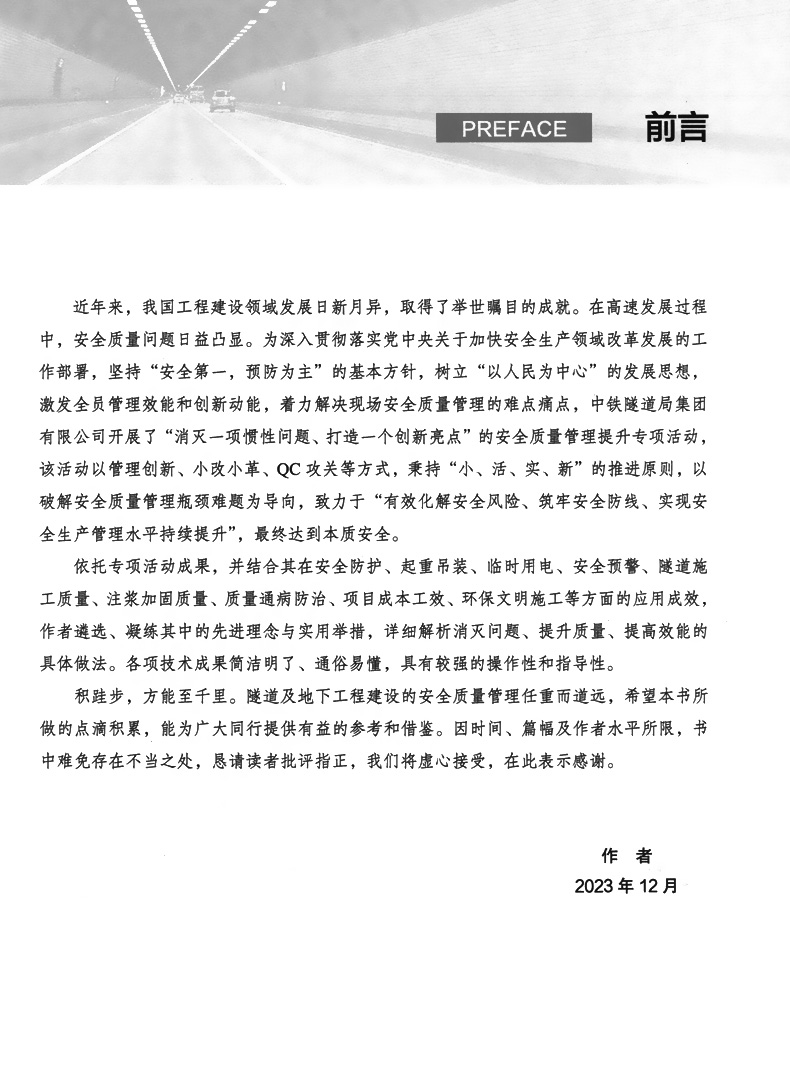 PREFACE 前言

近年来，我国工程建设领域发展日新月异，取得了举世瞩目的成就。在高速发展过程中，安全质量问题日益凸显。为深入贯彻落实党中央关于加快安全生产领域改革发展的工作部署，坚持“安全第一，预防为主”的基本方针，树立“以人民为中心”的发展思想，激发全员管理效能和创新动能，着力解决现场安全质量管理的难点痛点，中铁隧道局集团有限公司开展了“消灭一项惯性问题、打造一个创新亮点”的安全质量管理提升专项活动，该活动以管理创新、小改小革、QC攻关等方式，秉持“小、活、实、新”的推进原则，以破解安全质量管理瓶颈难题为导向，致力于“有效化解安全风险、筑牢安全防线、实现安全生产管理水平持续提升”，最终达到本质安全。

依托专项活动成果，并结合其在安全防护、起重吊装、临时用电、安全预警、隧道施工质量、注浆加固质量、质量通病防治、项目成本工效、环保文明施工等方面的应用成效，作者遴选、凝练其中的先进理念与实用举措，详细解析消灭问题、提升质量、提高效能的具体做法。各项技术成果简洁明了、通俗易懂，具有较强的操作性和指导性。

积跬步，方能至千里。隧道及地下工程建设的安全质量管理任重而道远，希望本书所做的点滴积累，能为广大同行提供有益的参考和借鉴。因时间、篇幅及作者水平所限，书中难免存在不当之处，恳请读者批评指正，我们将虚心接受，在此表示感谢。

作　者
2023年12月